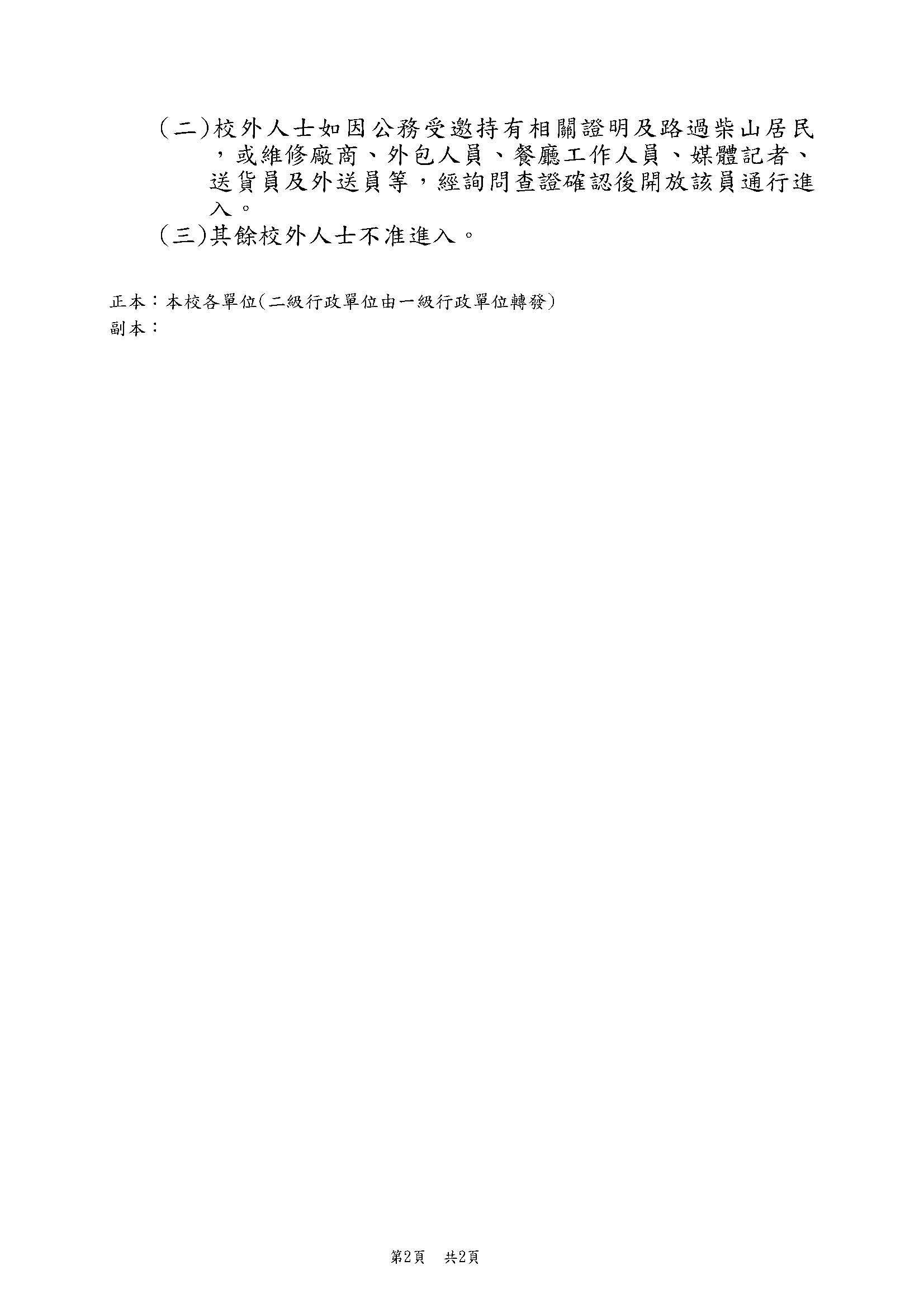 (二)校外人士如因公務受邀持有相關證明及路過柴山居民，或維修廠商、外包人員、餐廳工作人員、媒體記者、送貨員及外送員等，經詢問查證確認後開放該員通行進入。

(三)其餘校外人士不准進入。

正本：本校各單位(二級行政單位由一級行政單位轉發)
副本：

第2頁 共2頁